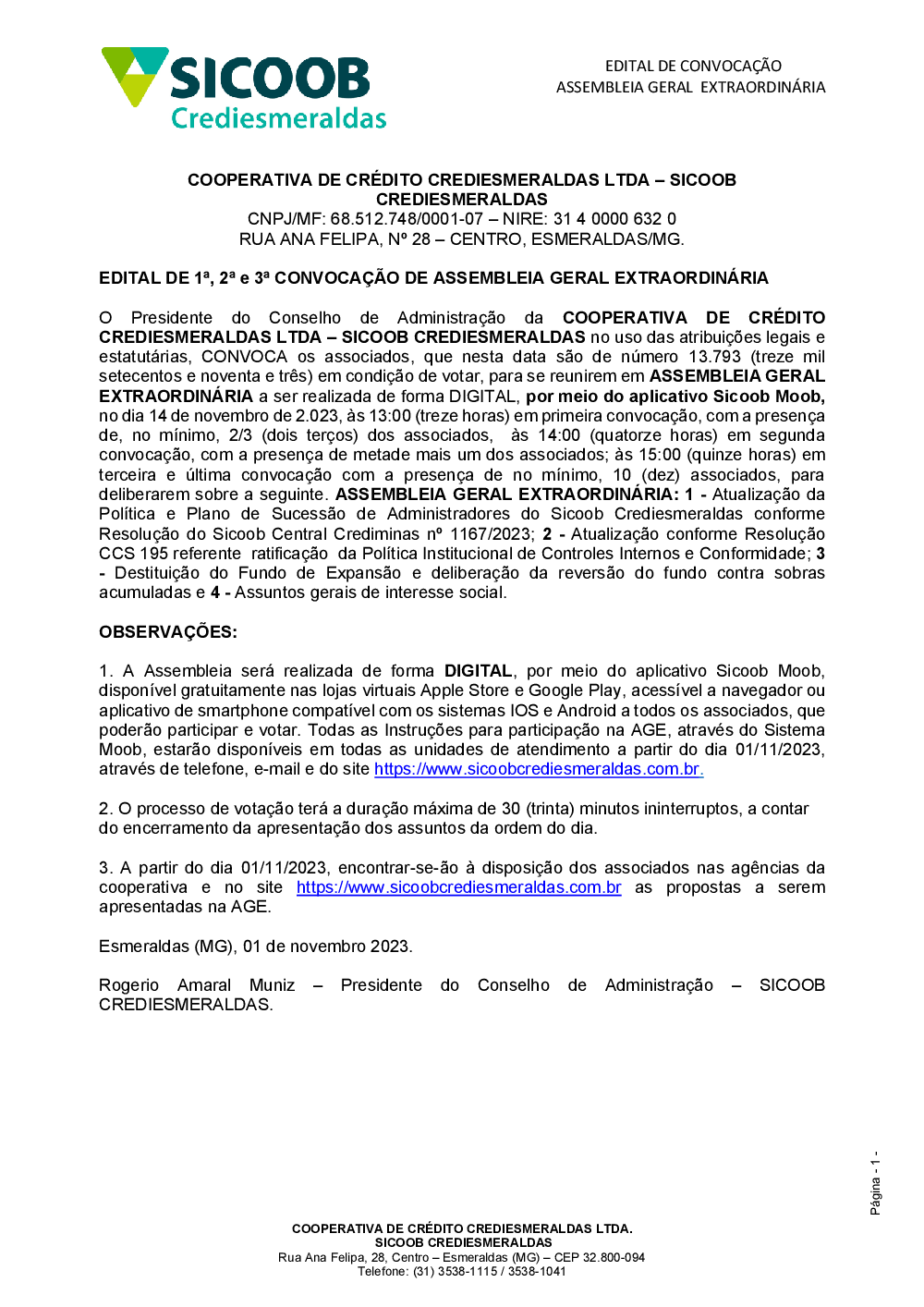 SICOOB
Crediesmeraldas

EDITAL DE CONVOCAÇÃO
ASSEMBLEIA GERAL EXTRAORDINÁRIA

COOPERATIVA DE CRÉDITO CREDIESMERALDAS LTDA – SICOOB CREDIESMERALDAS
CNPJ/MF: 68.512.748/0001-07 – NIRE: 31 4 0000 632 0
RUA ANA FELIPA, Nº 28 – CENTRO, ESMERALDAS/MG.

EDITAL DE 1ª, 2ª e 3ª CONVOCAÇÃO DE ASSEMBLEIA GERAL EXTRAORDINÁRIA

O Presidente do Conselho de Administração da COOPERATIVA DE CRÉDITO CREDIESMERALDAS LTDA – SICOOB CREDIESMERALDAS no uso das atribuições legais e estatutárias, CONVOCA os associados, que nesta data são de número 13.793 (treze mil setecentos e noventa e três) em condição de votar, para se reunirem em ASSEMBLEIA GERAL EXTRAORDINÁRIA a ser realizada de forma DIGITAL, por meio do aplicativo Sicoob Moob, no dia 14 de novembro de 2.023, às 13:00 (treze horas) em primeira convocação, com a presença de, no mínimo, 2/3 (dois terços) dos associados, às 14:00 (quatorze horas) em segunda convocação, com a presença de metade mais um dos associados; às 15:00 (quinze horas) em terceira e última convocação com a presença de no mínimo, 10 (dez) associados, para deliberarem sobre a seguinte. ASSEMBLEIA GERAL EXTRAORDINÁRIA: 1 - Atualização da Política e Plano de Sucessão de Administradores do Sicoob Crediesmeraldas conforme Resolução do Sicoob Central Crediminas nº 1167/2023; 2 - Atualização conforme Resolução CCS 195 referente ratificação da Política Institucional de Controles Internos e Conformidade; 3 - Destituição do Fundo de Expansão e deliberação da reversão do fundo contra sobras acumuladas e 4 - Assuntos gerais de interesse social.

OBSERVAÇÕES:

1. A Assembleia será realizada de forma DIGITAL, por meio do aplicativo Sicoob Moob, disponível gratuitamente nas lojas virtuais Apple Store e Google Play, acessível a navegador ou aplicativo de smartphone compatível com os sistemas IOS e Android a todos os associados, que poderão participar e votar. Todas as Instruções para participação na AGE, através do Sistema Moob, estarão disponíveis em todas as unidades de atendimento a partir do dia 01/11/2023, através de telefone, e-mail e do site https://www.sicoobcrediesmeraldas.com.br.

2. O processo de votação terá a duração máxima de 30 (trinta) minutos ininterruptos, a contar do encerramento da apresentação dos assuntos da ordem do dia.

3. A partir do dia 01/11/2023, encontrar-se-ão à disposição dos associados nas agências da cooperativa e no site https://www.sicoobcrediesmeraldas.com.br as propostas a serem apresentadas na AGE.

Esmeraldas (MG), 01 de novembro 2023.

Rogerio Amaral Muniz – Presidente do Conselho de Administração – SICOOB CREDIESMERALDAS.

Página - 1 -

COOPERATIVA DE CRÉDITO CREDIESMERALDAS LTDA.
SICOOB CREDIESMERALDAS
Rua Ana Felipa, 28, Centro – Esmeraldas (MG) – CEP 32.800-094
Telefone: (31) 3538-1115 / 3538-1041